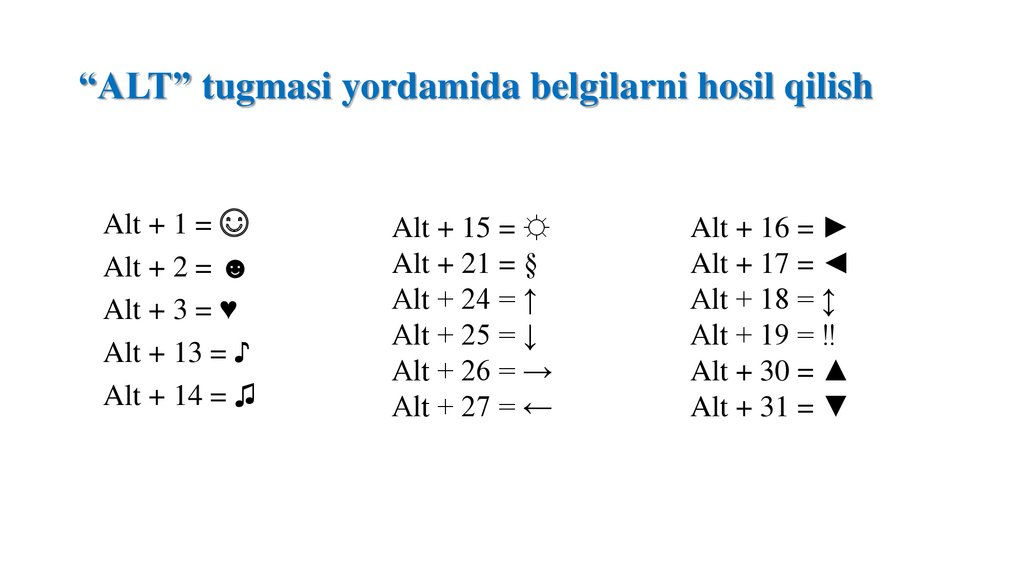 “ALT” tugmasi yordamida belgilarni hosil qilish

Alt + 1 = ☺
Alt + 2 = ☻
Alt + 3 = ♥
Alt + 13 = ♪
Alt + 14 = ♫

Alt + 15 = ☼
Alt + 21 = §
Alt + 24 = ↑
Alt + 25 = ↓
Alt + 26 = →
Alt + 27 = ←

Alt + 16 = ►
Alt + 17 = ◄
Alt + 18 = ↕
Alt + 19 = ‼
Alt + 30 = ▲
Alt + 31 = ▼